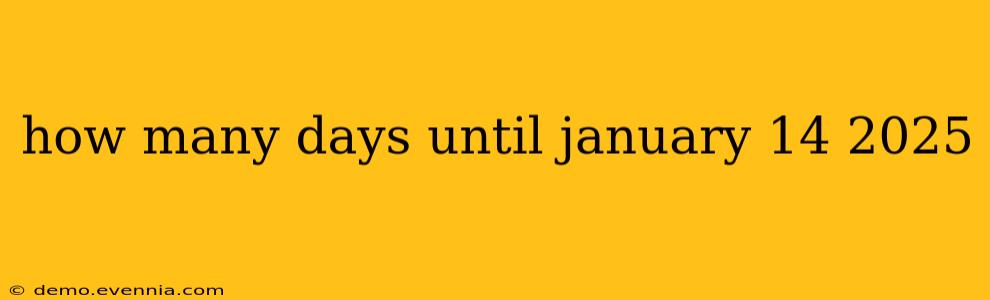 how many days until january 14 2025

© demo.evennia.com